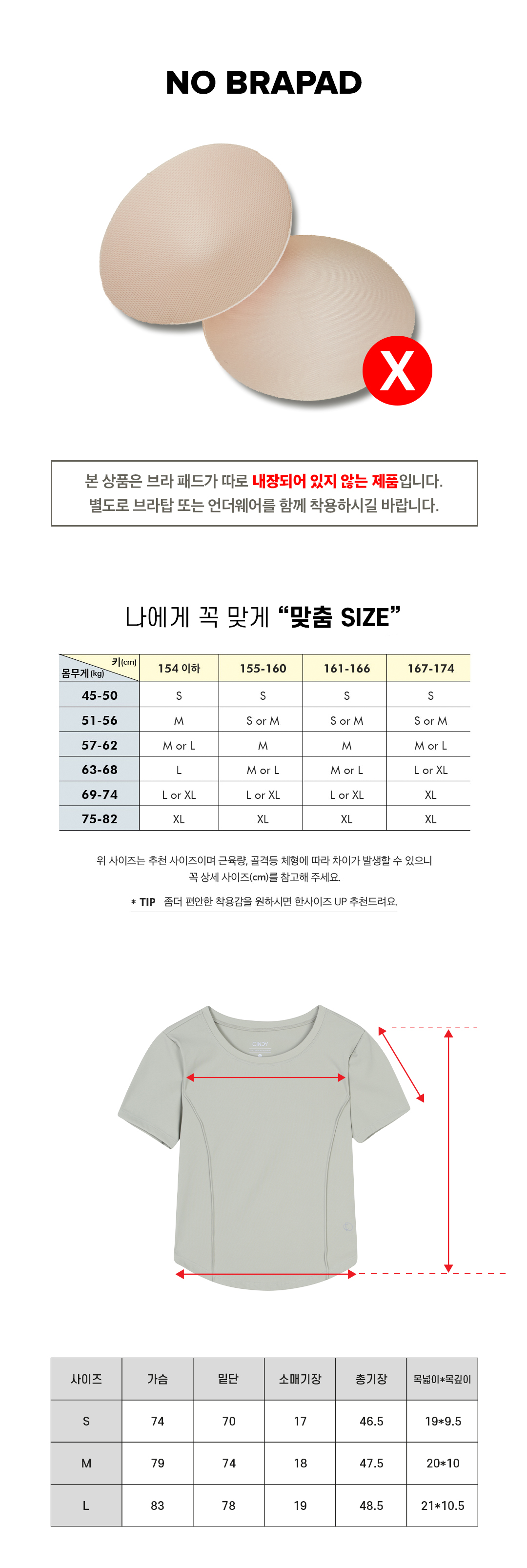 NO BRAPAD

X

본 상품은 브라 패드가 따로 내장되어 있지 않는 제품입니다.
별도로 브라탑 또는 언더웨어를 함께 착용하시길 바랍니다.

나에게 꼭 맞게 "맞춤 SIZE"

| 키(cm) 몸무게(kg) | 154 이하 | 155-160 | 161-166 | 167-174 |
|---|---|---|---|---|
| 45-50 | S | S | S | S |
| 51-56 | M | S or M | S or M | S or M |
| 57-62 | M or L | M | M | M or L |
| 63-68 | L | M or L | M or L | L or XL |
| 69-74 | L or XL | L or XL | L or XL | XL |
| 75-82 | XL | XL | XL | XL |

위 사이즈는 추천 사이즈이며 근육량, 골격등 체형에 따라 차이가 발생할 수 있으니
꼭 상세 사이즈(cm)를 참고해 주세요.

* TIP 좀더 편안한 착용감을 원하시면 한사이즈 UP 추천드려요.

| 사이즈 | 가슴 | 밑단 | 소매기장 | 총기장 | 목넓이*목깊이 |
|---|---|---|---|---|---|
| S | 74 | 70 | 17 | 46.5 | 19*9.5 |
| M | 79 | 74 | 18 | 47.5 | 20*10 |
| L | 83 | 78 | 19 | 48.5 | 21*10.5 |